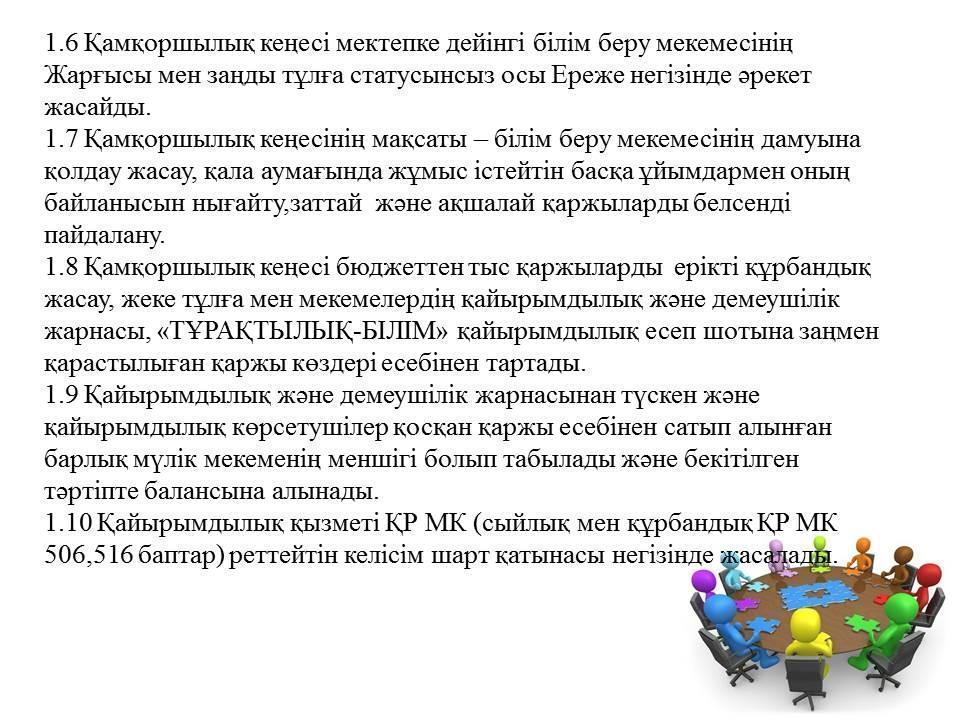 1.6 Қамқоршылық кеңесі мектепке дейінгі білім беру мекемесінің Жарғысы мен заңды тұлға статусынсыз осы Ереже негізінде әрекет жасайды.
1.7 Қамқоршылық кеңесінің мақсаты – білім беру мекемесінің дамуына қолдау жасау, қала аумағында жұмыс істейтін басқа ұйымдармен оның байланысын нығайту,заттай және ақшалай қаржыларды белсенді пайдалану.
1.8 Қамқоршылық кеңесі бюджеттен тыс қаржыларды ерікті құрбандық жасау, жеке тұлға мен мекемелердің қайырымдылық және демеушілік жарнасы, «ТҰРАҚТЫЛЫҚ-БІЛІМ» қайырымдылық есеп шотына заңмен қарастылыған қаржы көздері есебінен тартады.
1.9 Қайырымдылық және демеушілік жарнасынан түскен және қайырымдылық көрсетушілер қосқан қаржы есебінен сатып алынған барлық мүлік мекеменің меншігі болып табылады және бекітілген тәртіпте балансына алынады.
1.10 Қайырымдылық қызметі ҚР МК (сыйлық мен құрбандық ҚР МК 506,516 баптар) реттейтін келісім шарт қатынасы негізінде жасалады.